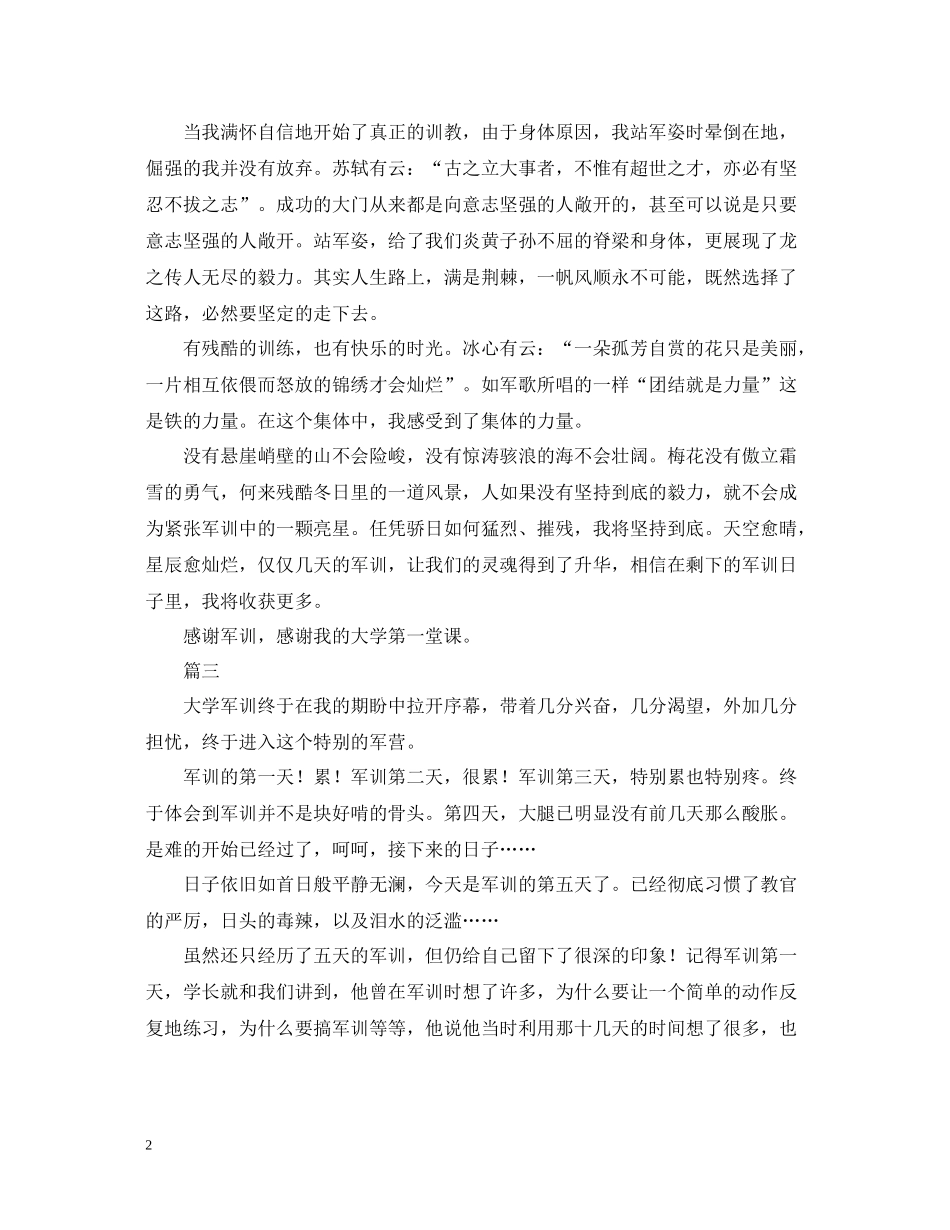 当我满怀自信地开始了真正的训教，由于身体原因，我站军姿时晕倒在地，倔强的我并没有放弃。苏轼有云：“古之立大事者，不惟有超世之才，亦必有坚忍不拔之志”。成功的大门从来都是向意志坚强的人敞开的，甚至可以说是只要意志坚强的人敞开。站军姿，给了我们炎黄子孙不屈的脊梁和身体，更展现了龙之传人无尽的毅力。其实人生路上，满是荆棘，一帆风顺永不可能，既然选择了这路，必然要坚定的走下去。

有残酷的训练，也有快乐的时光。冰心有云：“一朵孤芳自赏的花只是美丽，一片相互依偎而怒放的锦绣才会灿烂”。如军歌所唱的一样“团结就是力量”这是铁的力量。在这个集体中，我感受到了集体的力量。

没有悬崖峭壁的山不会险峻，没有惊涛骇浪的海不会壮阔。梅花没有傲立霜雪的勇气，何来残酷冬日里的一道风景，人如果没有坚持到底的毅力，就不会成为紧张军训中的一颗亮星。任凭骄日如何猛烈、摧残，我将坚持到底。天空愈晴，星辰愈灿烂，仅仅几天的军训，让我们的灵魂得到了升华，相信在剩下的军训日子里，我将收获更多。

感谢军训，感谢我的大学第一堂课。

篇三

大学军训终于在我的期盼中拉开序幕，带着几分兴奋，几分渴望，外加几分担忧，终于进入这个特别的军营。

军训的第一天！累！军训第二天，很累！军训第三天，特别累也特别疼。终于体会到军训并不是块好啃的骨头。第四天，大腿已明显没有前几天那么酸胀。是难的开始已经过了，呵呵，接下来的日子……

日子依旧如首日般平静无澜，今天是军训的第五天了。已经彻底习惯了教官的严厉，日头的毒辣，以及泪水的泛滥……

虽然还只经历了五天的军训，但仍给自己留下了很深的印象！记得军训第一天，学长就和我们讲到，他曾在军训时想了许多，为什么要让一个简单的动作反复地练习，为什么要搞军训等等，他说他当时利用那十几天的时间想了很多，也

2